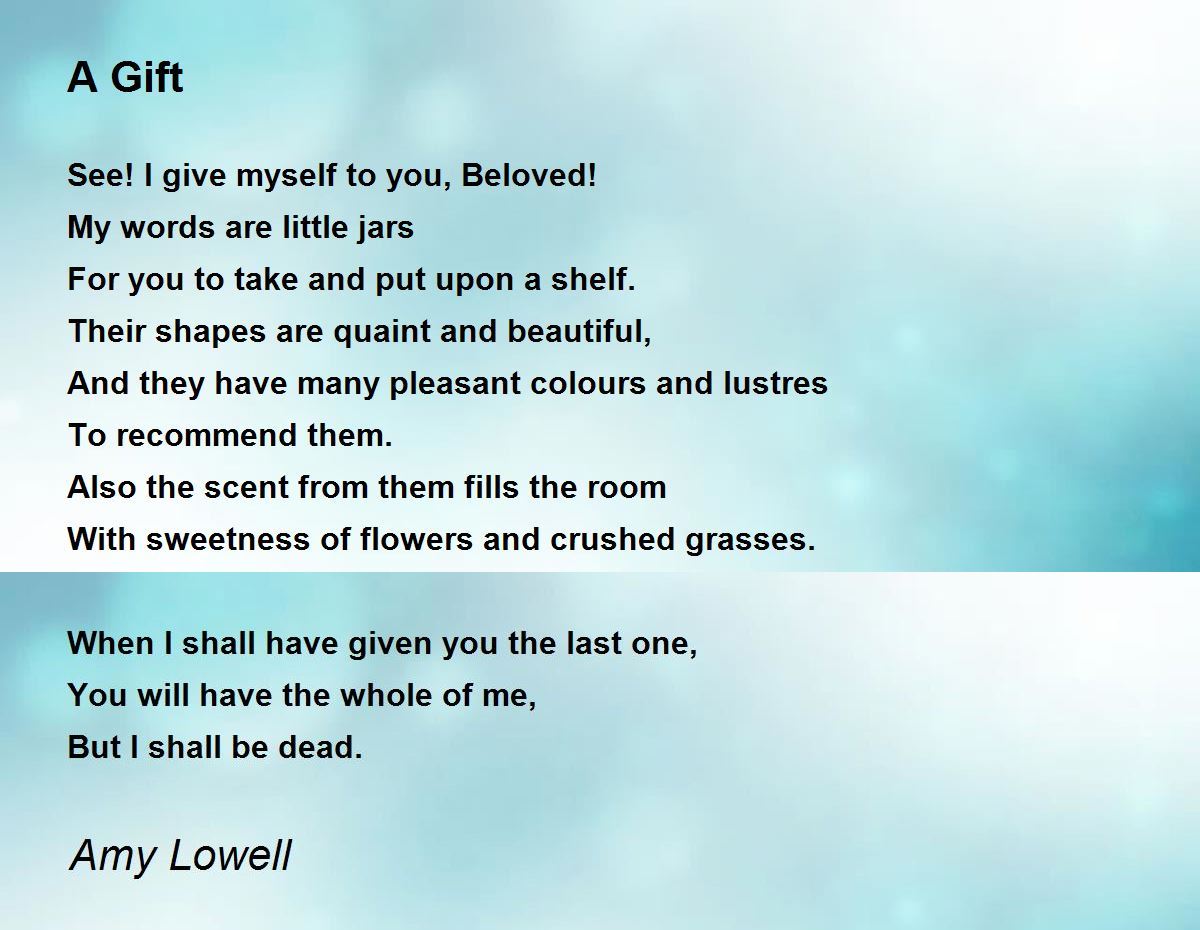 A Gift

See! I give myself to you, Beloved!
My words are little jars
For you to take and put upon a shelf.
Their shapes are quaint and beautiful,
And they have many pleasant colours and lustres
To recommend them.
Also the scent from them fills the room
With sweetness of flowers and crushed grasses.

When I shall have given you the last one,
You will have the whole of me,
But I shall be dead.

Amy Lowell